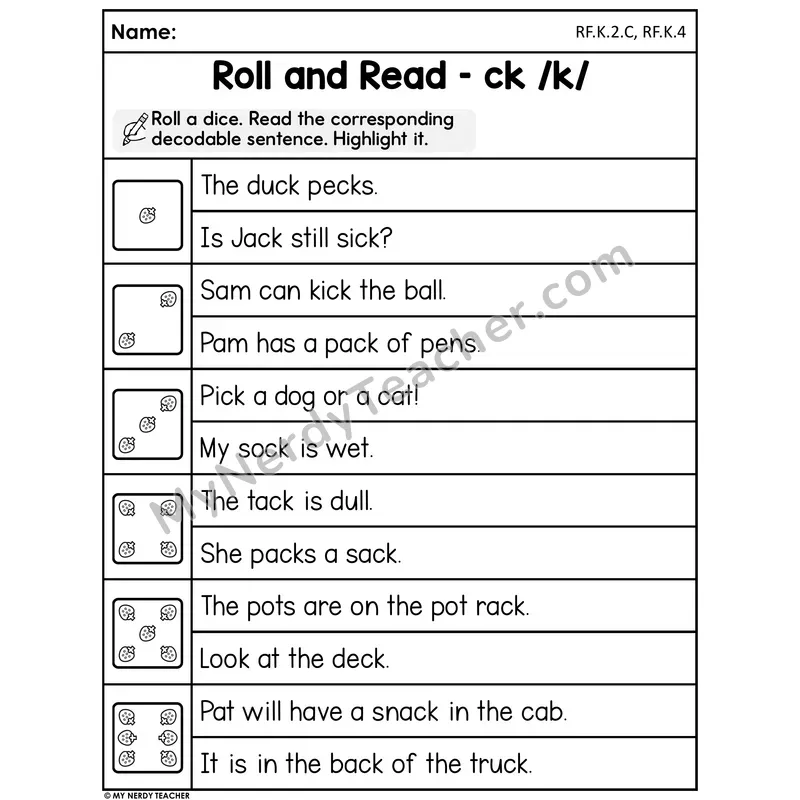 Name: RF.K.2.C, RF.K.4

Roll and Read - ck /k/

Roll a dice. Read the corresponding decodable sentence. Highlight it.

The duck pecks.

Is Jack still sick?

Sam can kick the ball.

Pam has a pack of pens.

Pick a dog or a cat!

My sock is wet.

The tack is dull.

She packs a sack.

The pots are on the pot rack.

Look at the deck.

Pat will have a snack in the cab.

It is in the back of the truck.

MyNerdyTeacher.com

© MY NERDY TEACHER